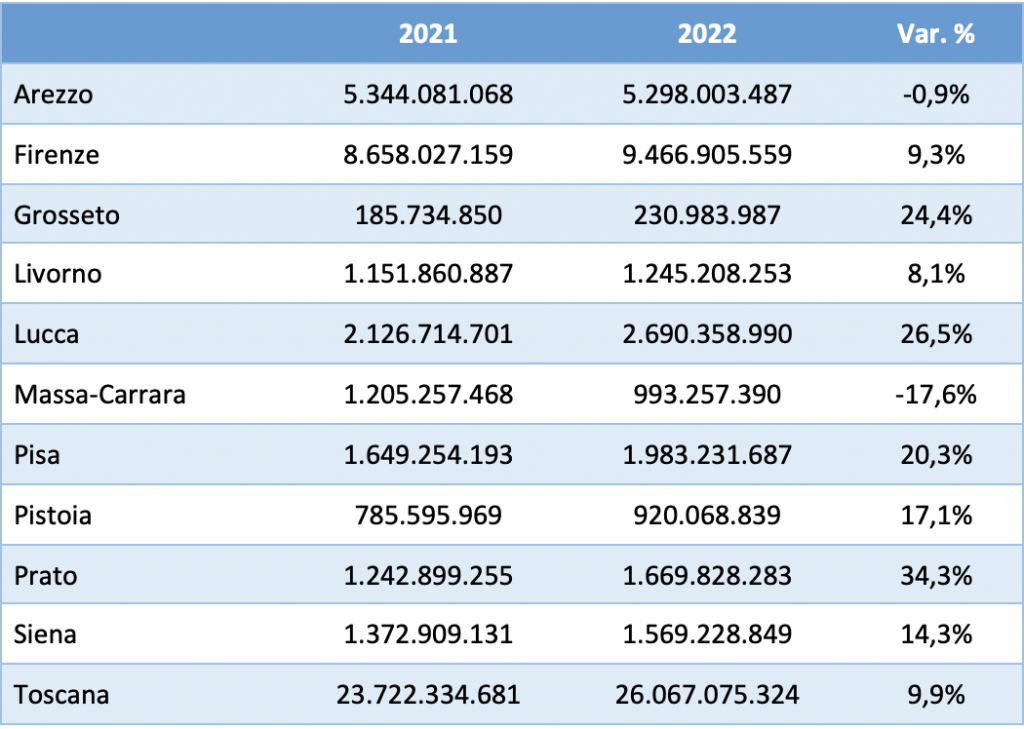 |  | 2021 | 2022 | Var. % |
|---|---|---|---|
| Arezzo | 5.344.081.068 | 5.298.003.487 | -0,9% |
| Firenze | 8.658.027.159 | 9.466.905.559 | 9,3% |
| Grosseto | 185.734.850 | 230.983.987 | 24,4% |
| Livorno | 1.151.860.887 | 1.245.208.253 | 8,1% |
| Lucca | 2.126.714.701 | 2.690.358.990 | 26,5% |
| Massa-Carrara | 1.205.257.468 | 993.257.390 | -17,6% |
| Pisa | 1.649.254.193 | 1.983.231.687 | 20,3% |
| Pistoia | 785.595.969 | 920.068.839 | 17,1% |
| Prato | 1.242.899.255 | 1.669.828.283 | 34,3% |
| Siena | 1.372.909.131 | 1.569.228.849 | 14,3% |
| Toscana | 23.722.334.681 | 26.067.075.324 | 9,9% |